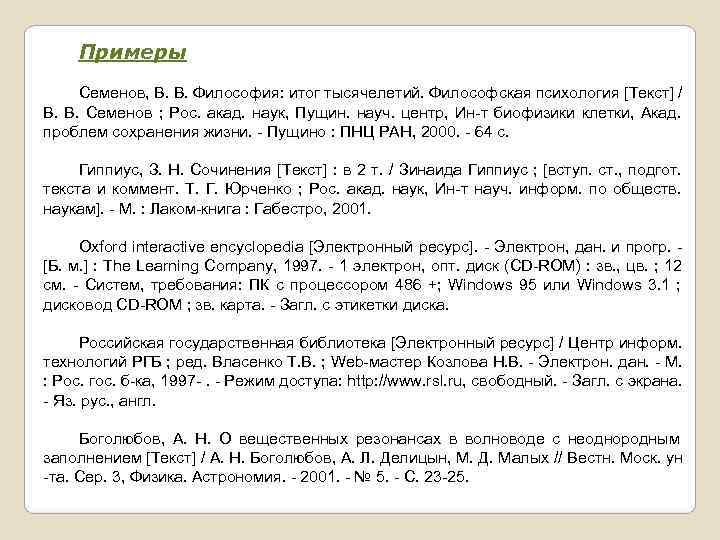 Примеры

Семенов, В. В. Философия: итог тысячелетий. Философская психология [Текст] / В. В. Семенов ; Рос. акад. наук, Пущин. науч. центр, Ин-т биофизики клетки, Акад. проблем сохранения жизни. - Пущино : ПНЦ РАН, 2000. - 64 с.

Гиппиус, З. Н. Сочинения [Текст] : в 2 т. / Зинаида Гиппиус ; [вступ. ст., подгот. текста и коммент. Т. Г. Юрченко ; Рос. акад. наук, Ин-т науч. информ. по обществ. наукам]. - М. : Лаком-книга : Габестро, 2001.

Oxford interactive encyclopedia [Электронный ресурс]. - Электрон, дан. и прогр. - [Б. м.] : The Learning Company, 1997. - 1 электрон, опт. диск (CD-ROM) : зв., цв. ; 12 см. - Систем, требования: ПК с процессором 486 +; Windows 95 или Windows 3.1 ; дисковод CD-ROM ; зв. карта. - Загл. с этикетки диска.

Российская государственная библиотека [Электронный ресурс] / Центр информ. технологий РГБ ; ред. Власенко Т.В. ; Web-мастер Козлова Н.В. - Электрон. дан. - М. : Рос. гос. б-ка, 1997- . - Режим доступа: http://www.rsl.ru, свободный. - Загл. с экрана. - Яз. рус., англ.

Боголюбов, А. Н. О вещественных резонансах в волноводе с неоднородным заполнением [Текст] / А. Н. Боголюбов, А. Л. Делицын, М. Д. Малых // Вестн. Моск. ун -та. Сер. 3, Физика. Астрономия. - 2001. - № 5. - С. 23-25.